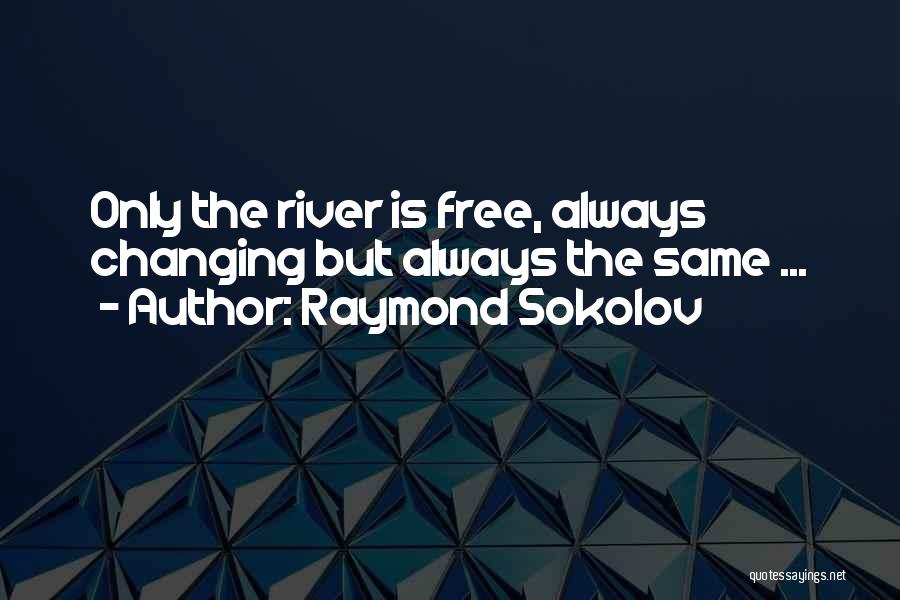 Only the river is free, always changing but always the same ...
- Author: Raymond Sokolov

quotessayings.net